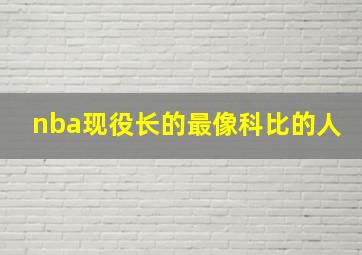 nba现役长的最像科比的人